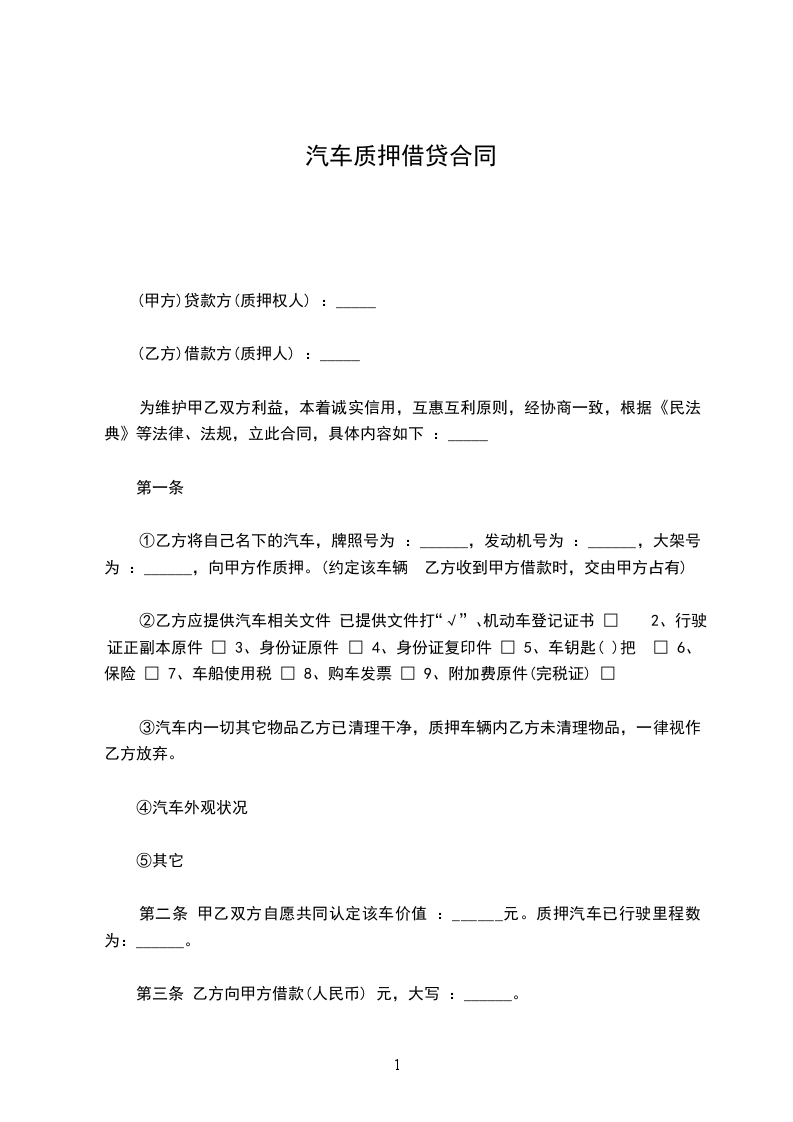 汽车质押借贷合同

(甲方)贷款方(质押权人) ：_____

(乙方)借款方(质押人) ：_____

为维护甲乙双方利益，本着诚实信用，互惠互利原则，经协商一致，根据《民法典》等法律、法规，立此合同，具体内容如下 ：_____

第一条

①乙方将自己名下的汽车，牌照号为 ：______，发动机号为 ：______，大架号为 ：______，向甲方作质押。(约定该车辆 乙方收到甲方借款时，交由甲方占有)

②乙方应提供汽车相关文件 已提供文件打“√”、机动车登记证书 □ 2、行驶证正副本原件 □ 3、身份证原件 □ 4、身份证复印件 □ 5、车钥匙( )把 □ 6、保险 □ 7、车船使用税 □ 8、购车发票 □ 9、附加费原件(完税证) □

③汽车内一切其它物品乙方已清理干净，质押车辆内乙方未清理物品，一律视作乙方放弃。

④汽车外观状况

⑤其它

第二条 甲乙双方自愿共同认定该车价值 ：______元。质押汽车已行驶里程数为：______。

第三条 乙方向甲方借款(人民币) 元，大写 ：______。

1